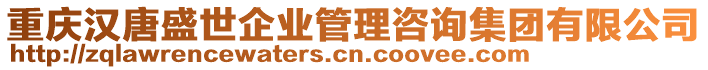 重庆汉唐盛世企业管理咨询集团有限公司
http://zqlawrencewaters.cn.coovee.com